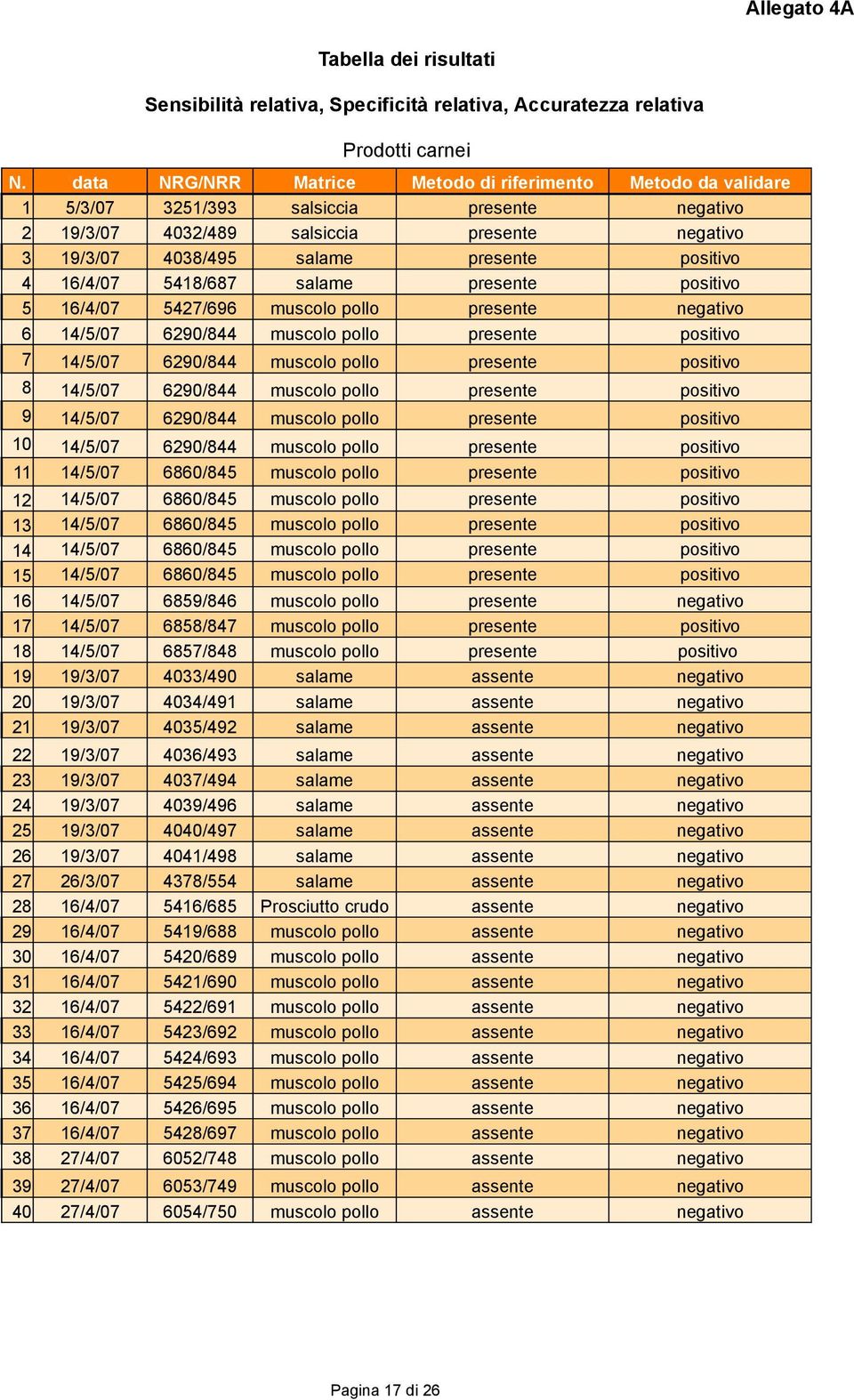 Allegato 4A

Tabella dei risultati

Sensibilità relativa, Specificità relativa, Accuratezza relativa

Prodotti carnei

| N. | data | NRG/NRR | Matrice | Metodo di riferimento | Metodo da validare |
|---|---|---|---|---|---|
| 1 | 5/3/07 | 3251/393 | salsiccia | presente | negativo |
| 2 | 19/3/07 | 4032/489 | salsiccia | presente | negativo |
| 3 | 19/3/07 | 4038/495 | salame | presente | positivo |
| 4 | 16/4/07 | 5418/687 | salame | presente | positivo |
| 5 | 16/4/07 | 5427/696 | muscolo pollo | presente | negativo |
| 6 | 14/5/07 | 6290/844 | muscolo pollo | presente | positivo |
| 7 | 14/5/07 | 6290/844 | muscolo pollo | presente | positivo |
| 8 | 14/5/07 | 6290/844 | muscolo pollo | presente | positivo |
| 9 | 14/5/07 | 6290/844 | muscolo pollo | presente | positivo |
| 10 | 14/5/07 | 6290/844 | muscolo pollo | presente | positivo |
| 11 | 14/5/07 | 6860/845 | muscolo pollo | presente | positivo |
| 12 | 14/5/07 | 6860/845 | muscolo pollo | presente | positivo |
| 13 | 14/5/07 | 6860/845 | muscolo pollo | presente | positivo |
| 14 | 14/5/07 | 6860/845 | muscolo pollo | presente | positivo |
| 15 | 14/5/07 | 6860/845 | muscolo pollo | presente | positivo |
| 16 | 14/5/07 | 6859/846 | muscolo pollo | presente | negativo |
| 17 | 14/5/07 | 6858/847 | muscolo pollo | presente | positivo |
| 18 | 14/5/07 | 6857/848 | muscolo pollo | presente | positivo |
| 19 | 19/3/07 | 4033/490 | salame | assente | negativo |
| 20 | 19/3/07 | 4034/491 | salame | assente | negativo |
| 21 | 19/3/07 | 4035/492 | salame | assente | negativo |
| 22 | 19/3/07 | 4036/493 | salame | assente | negativo |
| 23 | 19/3/07 | 4037/494 | salame | assente | negativo |
| 24 | 19/3/07 | 4039/496 | salame | assente | negativo |
| 25 | 19/3/07 | 4040/497 | salame | assente | negativo |
| 26 | 19/3/07 | 4041/498 | salame | assente | negativo |
| 27 | 26/3/07 | 4378/554 | salame | assente | negativo |
| 28 | 16/4/07 | 5416/685 | Prosciutto crudo | assente | negativo |
| 29 | 16/4/07 | 5419/688 | muscolo pollo | assente | negativo |
| 30 | 16/4/07 | 5420/689 | muscolo pollo | assente | negativo |
| 31 | 16/4/07 | 5421/690 | muscolo pollo | assente | negativo |
| 32 | 16/4/07 | 5422/691 | muscolo pollo | assente | negativo |
| 33 | 16/4/07 | 5423/692 | muscolo pollo | assente | negativo |
| 34 | 16/4/07 | 5424/693 | muscolo pollo | assente | negativo |
| 35 | 16/4/07 | 5425/694 | muscolo pollo | assente | negativo |
| 36 | 16/4/07 | 5426/695 | muscolo pollo | assente | negativo |
| 37 | 16/4/07 | 5428/697 | muscolo pollo | assente | negativo |
| 38 | 27/4/07 | 6052/748 | muscolo pollo | assente | negativo |
| 39 | 27/4/07 | 6053/749 | muscolo pollo | assente | negativo |
| 40 | 27/4/07 | 6054/750 | muscolo pollo | assente | negativo |

Pagina 17 di 26